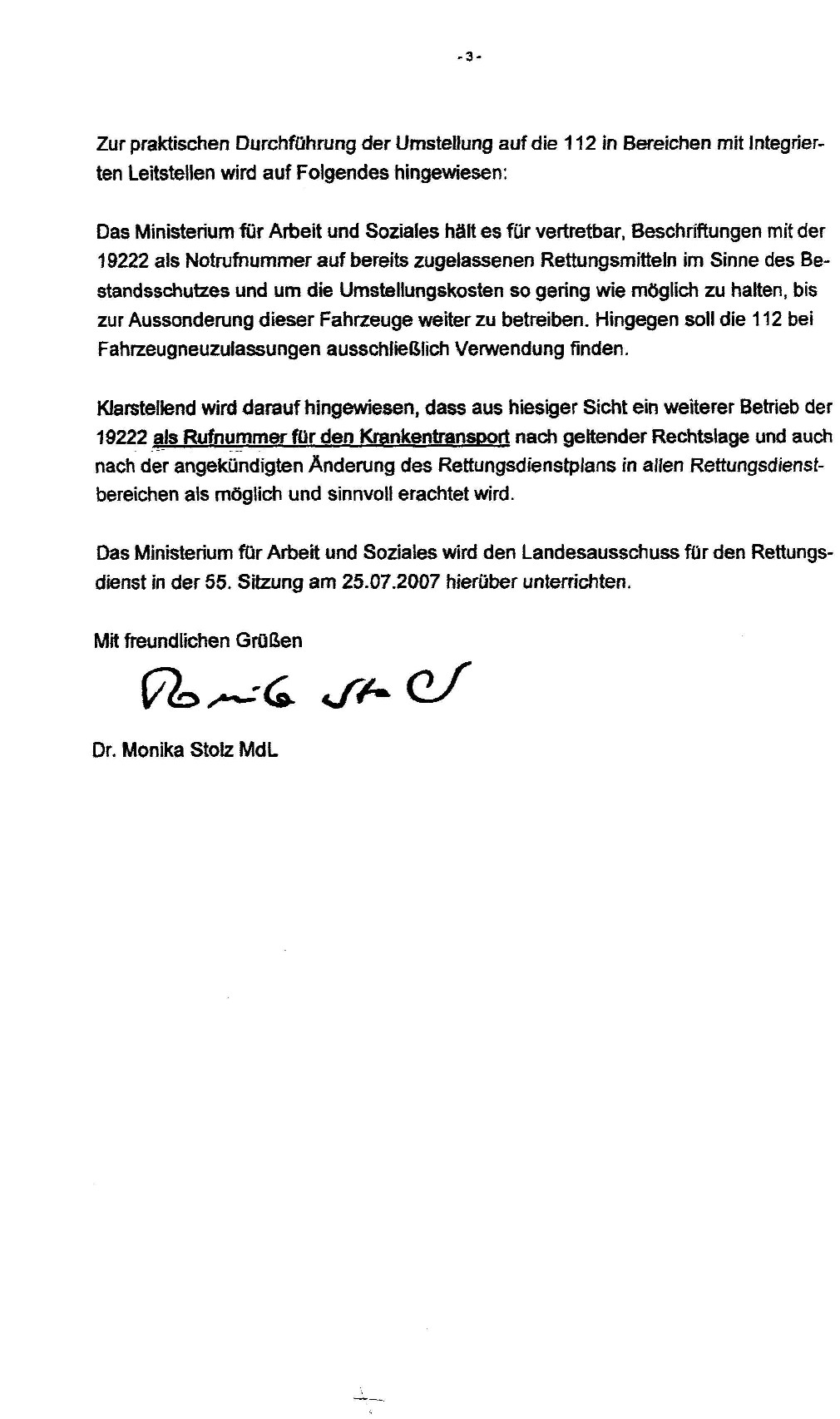 - 3 -

Zur praktischen Durchführung der Umstellung auf die 112 in Bereichen mit Integrierten Leitstellen wird auf Folgendes hingewiesen:

Das Ministerium für Arbeit und Soziales hält es für vertretbar, Beschriftungen mit der 19222 als Notrufnummer auf bereits zugelassenen Rettungsmitteln im Sinne des Bestandsschutzes und um die Umstellungskosten so gering wie möglich zu halten, bis zur Aussonderung dieser Fahrzeuge weiter zu betreiben. Hingegen soll die 112 bei Fahrzeugneuzulassungen ausschließlich Verwendung finden.

Klarstellend wird darauf hingewiesen, dass aus hiesiger Sicht ein weiterer Betrieb der 19222 als Rufnummer für den Krankentransport nach geltender Rechtslage und auch nach der angekündigten Änderung des Rettungsdienstplans in allen Rettungsdienstbereichen als möglich und sinnvoll erachtet wird.

Das Ministerium für Arbeit und Soziales wird den Landesausschuss für den Rettungsdienst in der 55. Sitzung am 25.07.2007 hierüber unterrichten.

Mit freundlichen Grüßen

Monika Stolz

Dr. Monika Stolz MdL